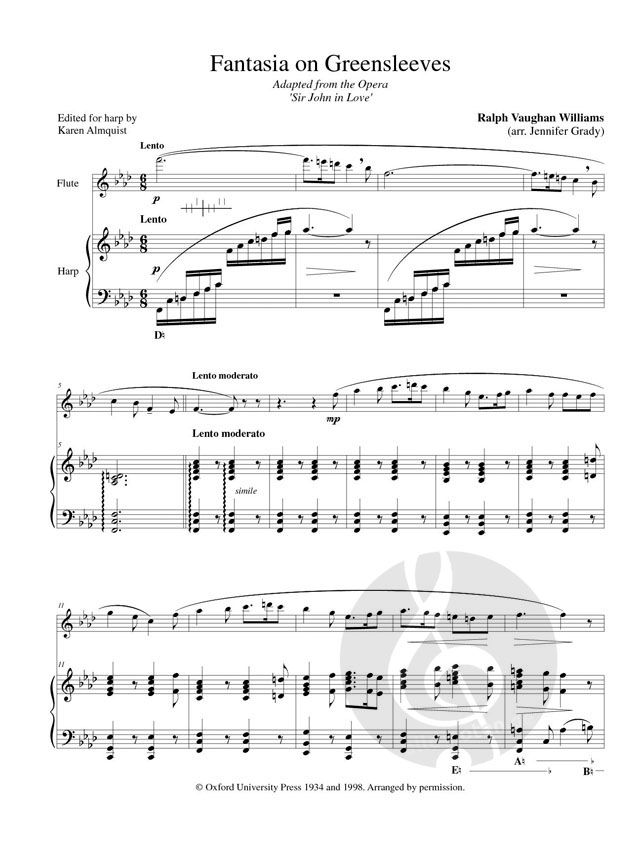 Fantasia on Greensleeves

Adapted from the Opera
'Sir John in Love'

Edited for harp by
Karen Almquist

Ralph Vaughan Williams
(arr. Jennifer Grady)

Lento

Flute

p

Lento

Harp

p

D♮

5

Lento moderato

mp

5

Lento moderato

simile

11

11

E♮

A♮

B♮

© Oxford University Press 1934 and 1998. Arranged by permission.